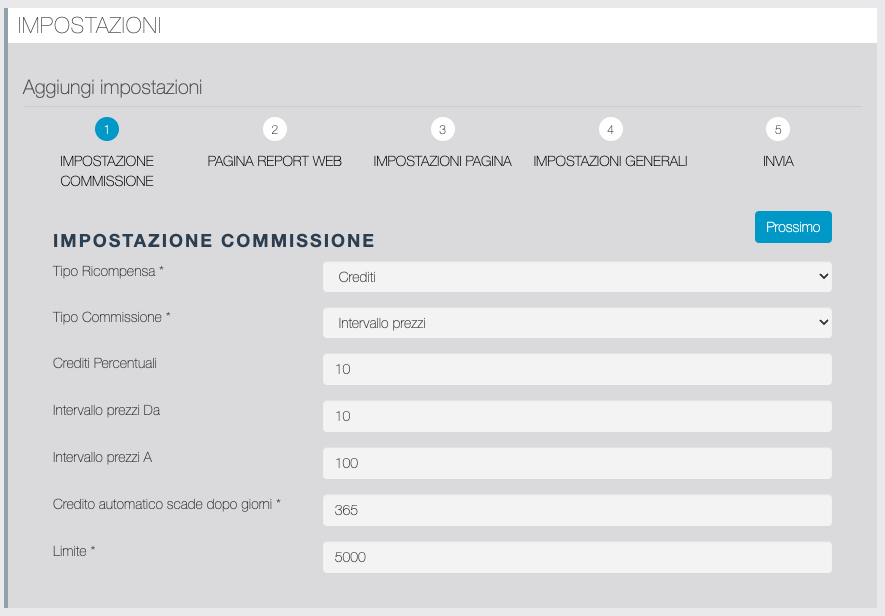 IMPOSTAZIONI

Aggiungi impostazioni

1 IMPOSTAZIONE COMMISSIONE

2 PAGINA REPORT WEB

3 IMPOSTAZIONI PAGINA

4 IMPOSTAZIONI GENERALI

5 INVIA

Prossimo

IMPOSTAZIONE COMMISSIONE

Tipo Ricompensa * Crediti

Tipo Commissione * Intervallo prezzi

Crediti Percentuali 10

Intervallo prezzi Da 10

Intervallo prezzi A 100

Credito automatico scade dopo giorni * 365

Limite * 5000